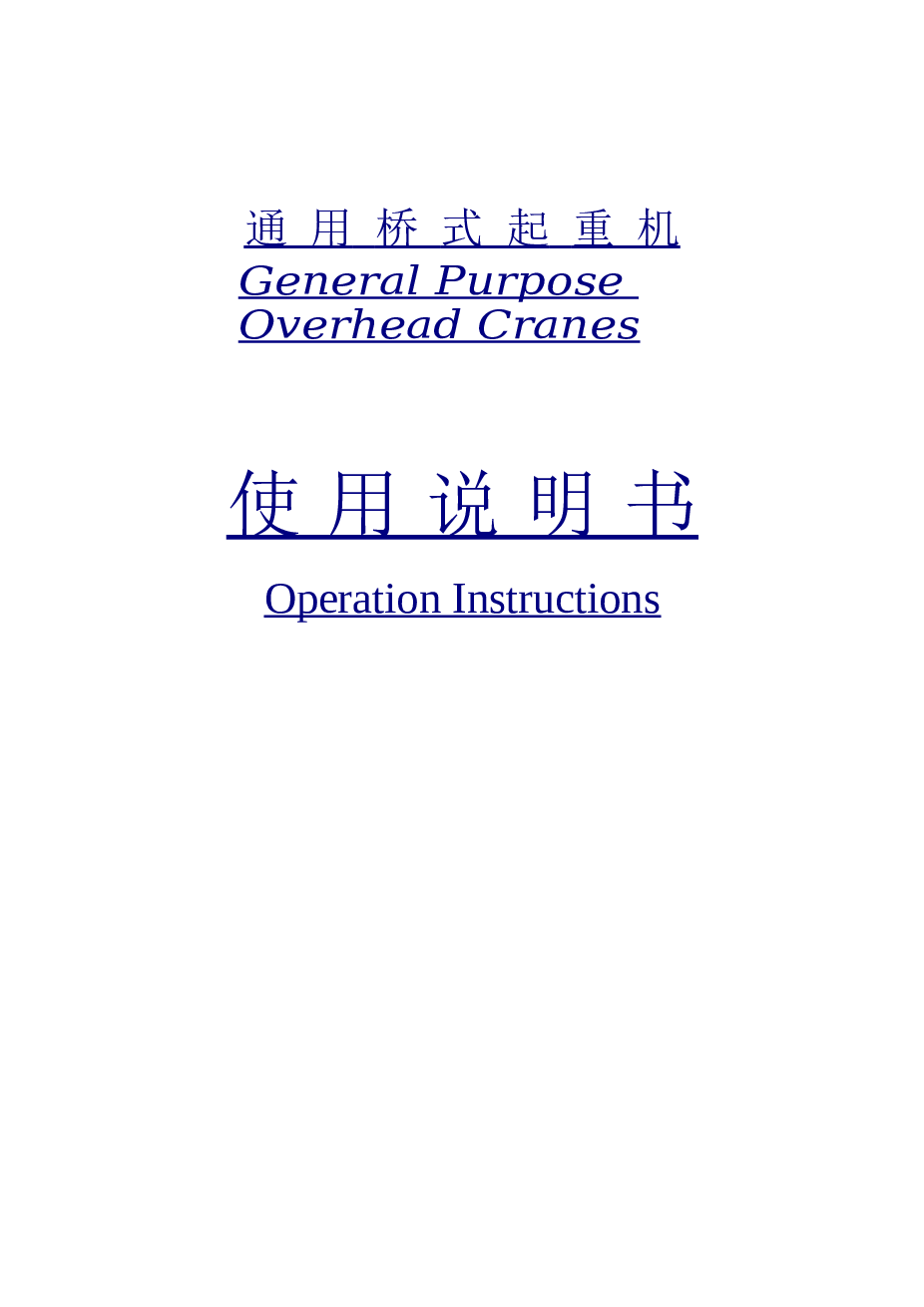 通 用 桥 式 起 重 机
General Purpose
Overhead Cranes

使 用 说 明 书

Operation Instructions